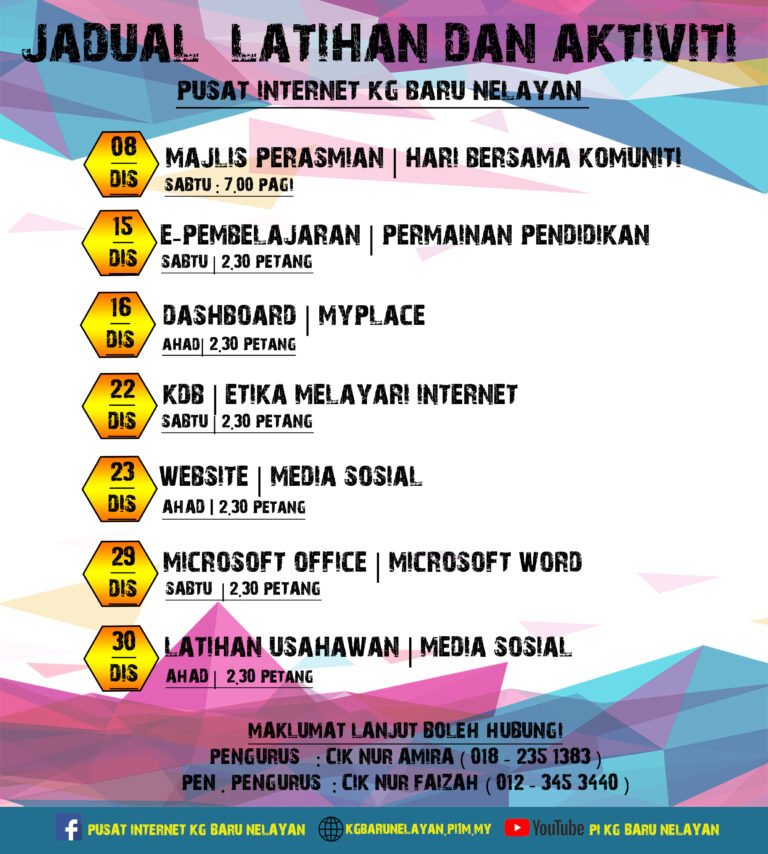 JADUAL LATIHAN DAN AKTIVITI

PUSAT INTERNET KG BARU NELAYAN

08 DIS
MAJLIS PERASMIAN | HARI BERSAMA KOMUNITI
SABTU : 7.00 PAGI

15 DIS
E-PEMBELAJARAN | PERMAINAN PENDIDIKAN
SABTU | 2.30 PETANG

16 DIS
DASHBOARD | MYPLACE
AHAD | 2.30 PETANG

22 DIS
KDB | ETIKA MELAYARI INTERNET
SABTU | 2.30 PETANG

23 DIS
WEBSITE | MEDIA SOSIAL
AHAD | 2.30 PETANG

29 DIS
MICROSOFT OFFICE | MICROSOFT WORD
SABTU | 2.30 PETANG

30 DIS
LATIHAN USAHAWAN | MEDIA SOSIAL
AHAD | 2.30 PETANG

MAKLUMAT LANJUT BOLEH HUBUNGI
PENGURUS : CIK NUR AMIRA ( 018 - 235 1383 )
PEN . PENGURUS : CIK NUR FAIZAH ( 012 - 345 3440 )

PUSAT INTERNET KG BARU NELAYAN KGBARUNELAYAN.PI1M.MY YouTube PI KG BARU NELAYAN